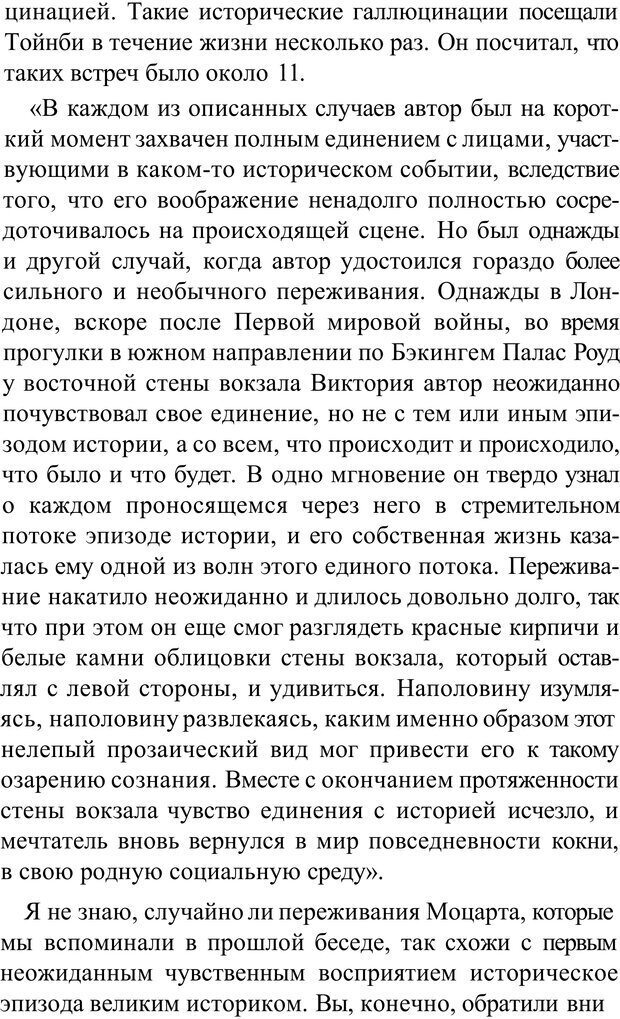 цинацией. Такие исторические галлюцинации посещали Тойнби в течение жизни несколько раз. Он посчитал, что таких встреч было около 11.

«В каждом из описанных случаев автор был на короткий момент захвачен полным единением с лицами, участвующими в каком-то историческом событии, вследствие того, что его воображение ненадолго полностью сосредоточивалось на происходящей сцене. Но был однажды и другой случай, когда автор удостоился гораздо более сильного и необычного переживания. Однажды в Лондоне, вскоре после Первой мировой войны, во время прогулки в южном направлении по Бэкингем Палас Роуд у восточной стены вокзала Виктория автор неожиданно почувствовал свое единение, но не с тем или иным эпизодом истории, а со всем, что происходит и происходило, что было и что будет. В одно мгновение он твердо узнал о каждом проносящемся через него в стремительном потоке эпизоде истории, и его собственная жизнь казалась ему одной из волн этого единого потока. Переживание накатило неожиданно и длилось довольно долго, так что при этом он еще смог разглядеть красные кирпичи и белые камни облицовки стены вокзала, который оставлял с левой стороны, и удивиться. Наполовину изумляясь, наполовину развлекаясь, каким именно образом этот нелепый прозаический вид мог привести его к такому озарению сознания. Вместе с окончанием протяженности стены вокзала чувство единения с историей исчезло, и мечтатель вновь вернулся в мир повседневности кокни, в свою родную социальную среду».

Я не знаю, случайно ли переживания Моцарта, которые мы вспоминали в прошлой беседе, так схожи с первым неожиданным чувственным восприятием историческое эпизода великим историком. Вы, конечно, обратили вни